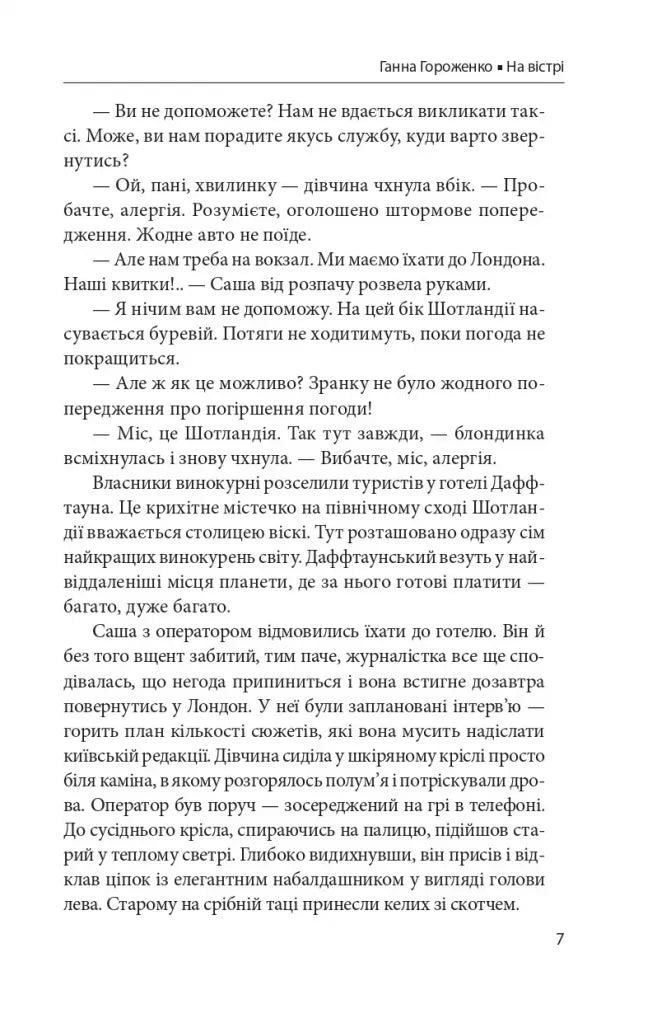 Ганна Гороженко ▪ На вістрі

— Ви не допоможете? Нам не вдається викликати таксі. Може, ви нам порадите якусь службу, куди варто звернутись?

— Ой, пані, хвилинку — дівчина чхнула вбік. — Пробачте, алергія. Розумієте, оголошено штормове попередження. Жодне авто не поїде.

— Але нам треба на вокзал. Ми маємо їхати до Лондона. Наші квитки!.. — Саша від розпачу розвела руками.

— Я нічим вам не допоможу. На цей бік Шотландії насувається буревій. Потяги не ходитимуть, поки погода не покращиться.

— Але ж як це можливо? Зранку не було жодного попередження про погіршення погоди!

— Міс, це Шотландія. Так тут завжди, — блондинка всміхнулась і знову чхнула. — Вибачте, міс, алергія.

Власники винокурні розселили туристів у готелі Даффтауна. Це крихітне містечко на північному сході Шотландії вважається столицею віскі. Тут розташовано одразу сім найкращих винокурень світу. Даффтаунський везуть у найвіддаленіші місця планети, де за нього готові платити — багато, дуже багато.

Саша з оператором відмовились їхати до готелю. Він й без того вщент забитий, тим паче, журналістка все ще сподівалась, що негода припиниться і вона встигне дозавтра повернутись у Лондон. У неї були заплановані інтерв'ю — горить план кількості сюжетів, які вона мусить надіслати київській редакції. Дівчина сиділа у шкіряному кріслі просто біля каміна, в якому розгорялось полум'я і потріскували дрова. Оператор був поруч — зосереджений на грі в телефоні. До сусіднього крісла, спираючись на палицю, підійшов старий у теплому светрі. Глибоко видихнувши, він присів і відклав ціпок із елегантним набалдашником у вигляді голови лева. Старому на срібній таці принесли келих зі скотчем.

7